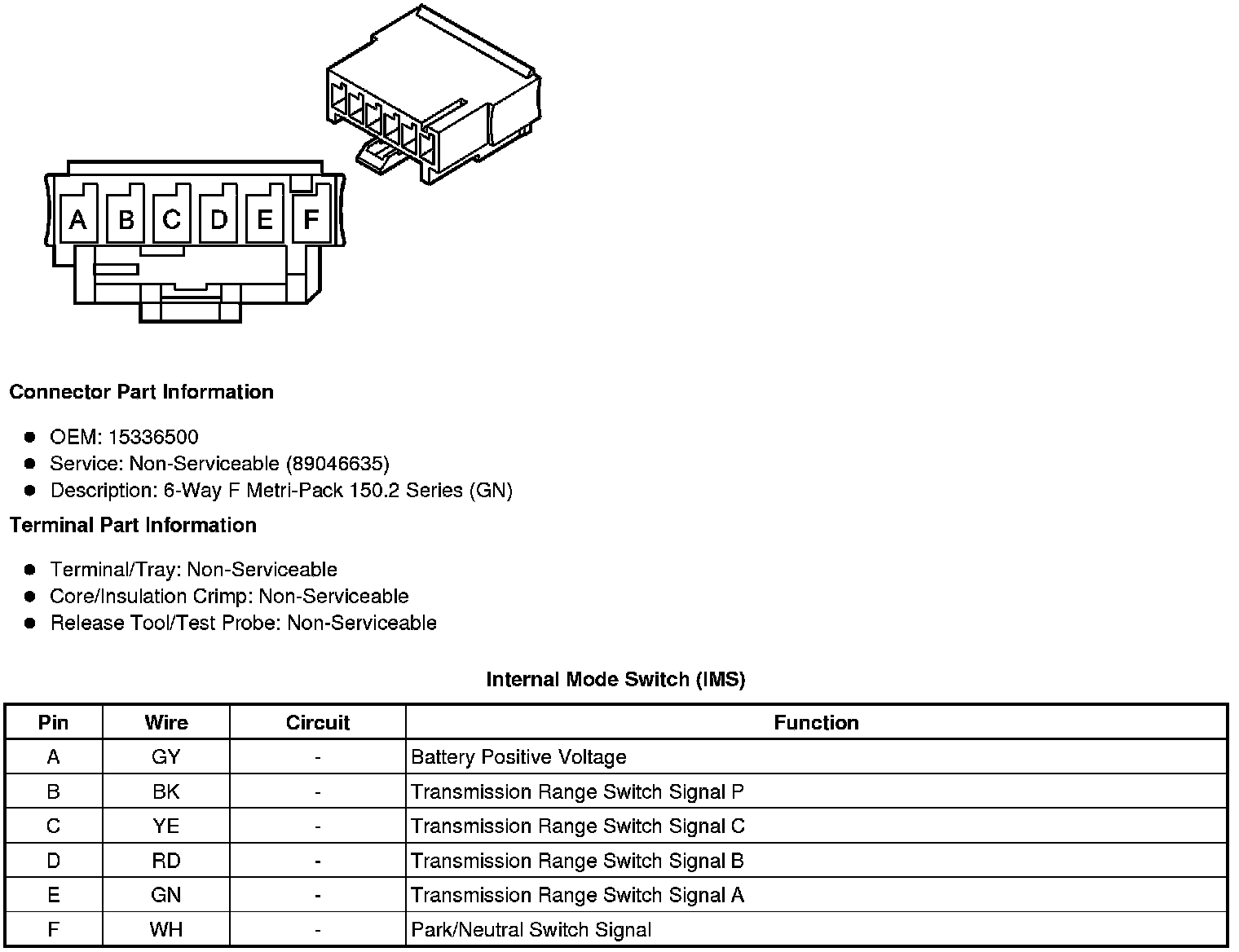 A B C D E F

**Connector Part Information**

- OEM: 15336500
- Service: Non-Serviceable (89046635)
- Description: 6-Way F Metri-Pack 150.2 Series (GN)

**Terminal Part Information**

- Terminal/Tray: Non-Serviceable
- Core/Insulation Crimp: Non-Serviceable
- Release Tool/Test Probe: Non-Serviceable

**Internal Mode Switch (IMS)**

| Pin | Wire | Circuit | Function |
|---|---|---|---|
| A | GY | - | Battery Positive Voltage |
| B | BK | - | Transmission Range Switch Signal P |
| C | YE | - | Transmission Range Switch Signal C |
| D | RD | - | Transmission Range Switch Signal B |
| E | GN | - | Transmission Range Switch Signal A |
| F | WH | - | Park/Neutral Switch Signal |